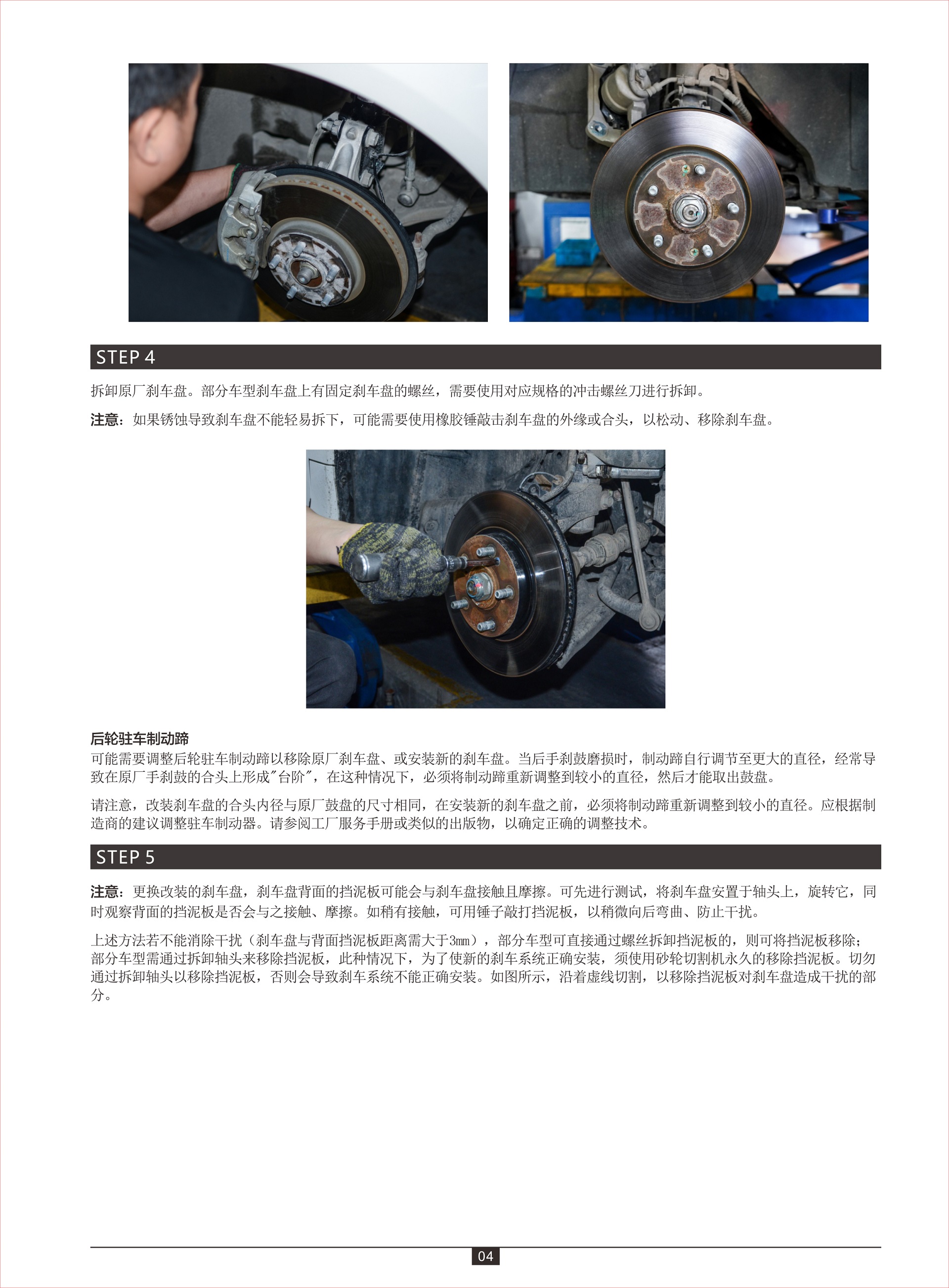 STEP 4

拆卸原厂刹车盘。部分车型刹车盘上有固定刹车盘的螺丝，需要使用对应规格的冲击螺丝刀进行拆卸。

注意：如果锈蚀导致刹车盘不能轻易拆下，可能需要使用橡胶锤敲击刹车盘的外缘或合头，以松动、移除刹车盘。

后轮驻车制动蹄
可能需要调整后轮驻车制动蹄以移除原厂刹车盘、或安装新的刹车盘。当后手刹鼓磨损时，制动蹄自行调节至更大的直径，经常导致在原厂手刹鼓的合头上形成"台阶"，在这种情况下，必须将制动蹄重新调整到较小的直径，然后才能取出鼓盘。

请注意，改装刹车盘的合头内径与原厂鼓盘的尺寸相同，在安装新的刹车盘之前，必须将制动蹄重新调整到较小的直径。应根据制造商的建议调整驻车制动器。请参阅工厂服务手册或类似的出版物，以确定正确的调整技术。

STEP 5

注意：更换改装的刹车盘，刹车盘背面的挡泥板可能会与刹车盘接触且摩擦。可先进行测试，将刹车盘安置于轴头上，旋转它，同时观察背面的挡泥板是否会与之接触、摩擦。如稍有接触，可用锤子敲打挡泥板，以稍微向后弯曲、防止干扰。

上述方法若不能消除干扰（刹车盘与背面挡泥板距离需大于3mm），部分车型可直接通过螺丝拆卸挡泥板的，则可将挡泥板移除；部分车型需通过拆卸轴头来移除挡泥板，此种情况下，为了使新的刹车系统正确安装，须使用砂轮切割机永久的移除挡泥板。切勿通过拆卸轴头以移除挡泥板，否则会导致刹车系统不能正确安装。如图所示，沿着虚线切割，以移除挡泥板对刹车盘造成干扰的部分。

04